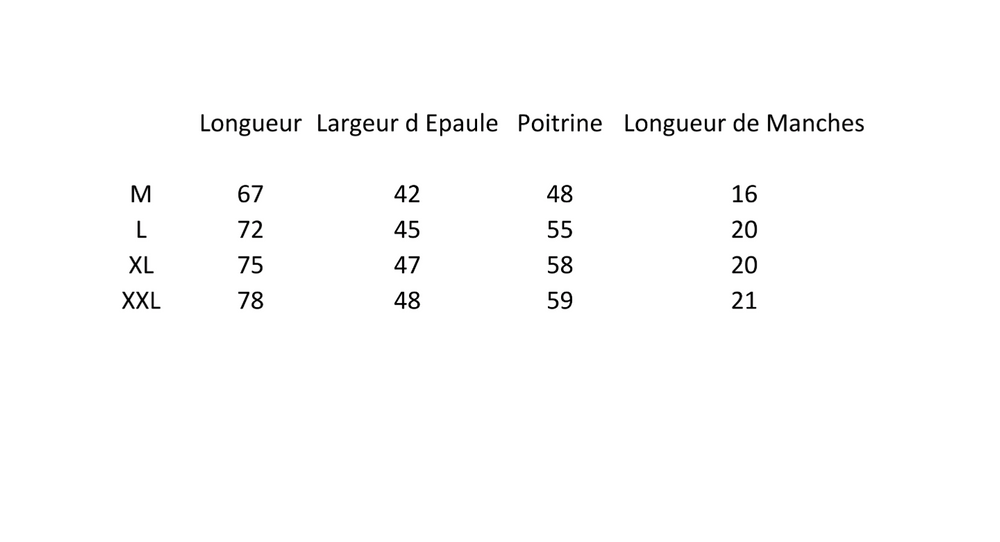 |  | Longueur | Largeur d Epaule | Poitrine | Longueur de Manches |
|---|---|---|---|---|
| M | 67 | 42 | 48 | 16 |
| L | 72 | 45 | 55 | 20 |
| XL | 75 | 47 | 58 | 20 |
| XXL | 78 | 48 | 59 | 21 |